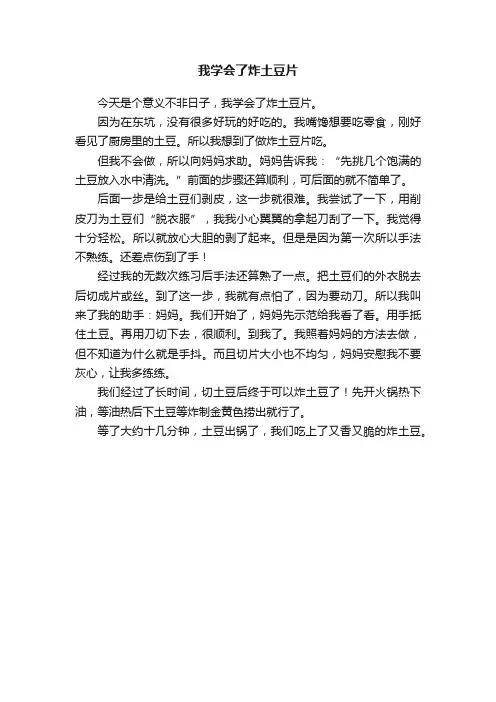 我学会了炸土豆片

今天是个意义不非日子，我学会了炸土豆片。

因为在东坑，没有很多好玩的好吃的。我嘴馋想要吃零食，刚好看见了厨房里的土豆。所以我想到了做炸土豆片吃。

但我不会做，所以向妈妈求助。妈妈告诉我：“先挑几个饱满的土豆放入水中清洗。”前面的步骤还算顺利，可后面的就不简单了。

后面一步是给土豆们剥皮，这一步就很难。我尝试了一下，用削皮刀为土豆们“脱衣服”，我我小心翼翼的拿起刀刮了一下。我觉得十分轻松。所以就放心大胆的剥了起来。但是是因为第一次所以手法不熟练。还差点伤到了手！

经过我的无数次练习后手法还算熟了一点。把土豆们的外衣脱去后切成片或丝。到了这一步，我就有点怕了，因为要动刀。所以我叫来了我的助手：妈妈。我们开始了，妈妈先示范给我看了看。用手抵住土豆。再用刀切下去，很顺利。到我了。我照着妈妈的方法去做，但不知道为什么就是手抖。而且切片大小也不均匀，妈妈安慰我不要灰心，让我多练练。

我们经过了长时间，切土豆后终于可以炸土豆了！先开火锅热下油，等油热后下土豆等炸制金黄色捞出就行了。

等了大约十几分钟，土豆出锅了，我们吃上了又香又脆的炸土豆。